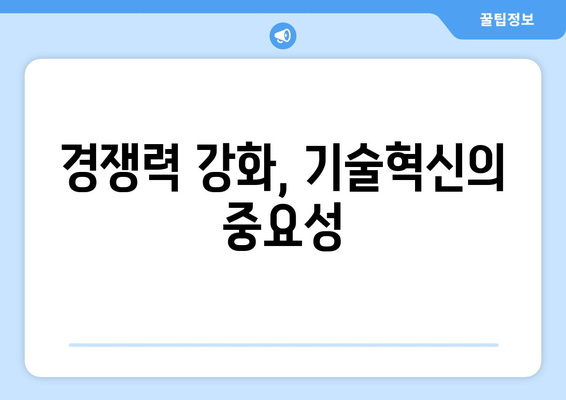 꿀팁정보

경쟁력 강화, 기술혁신의 중요성